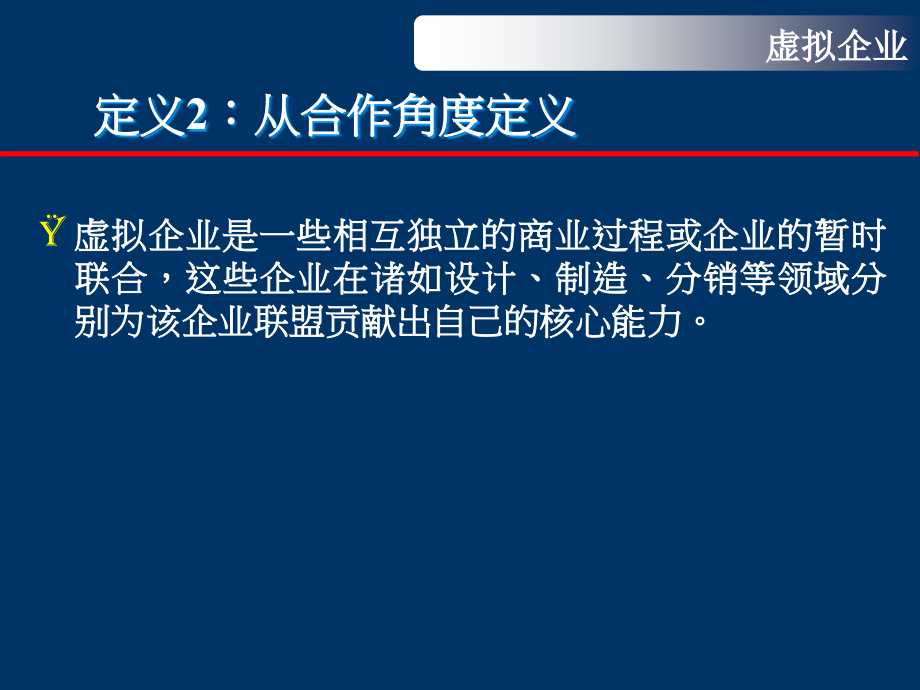 虚拟企业

定义2：从合作角度定义

Ÿ 虚拟企业是一些相互独立的商业过程或企业的暂时联合，这些企业在诸如设计、制造、分销等领域分别为该企业联盟贡献出自己的核心能力。